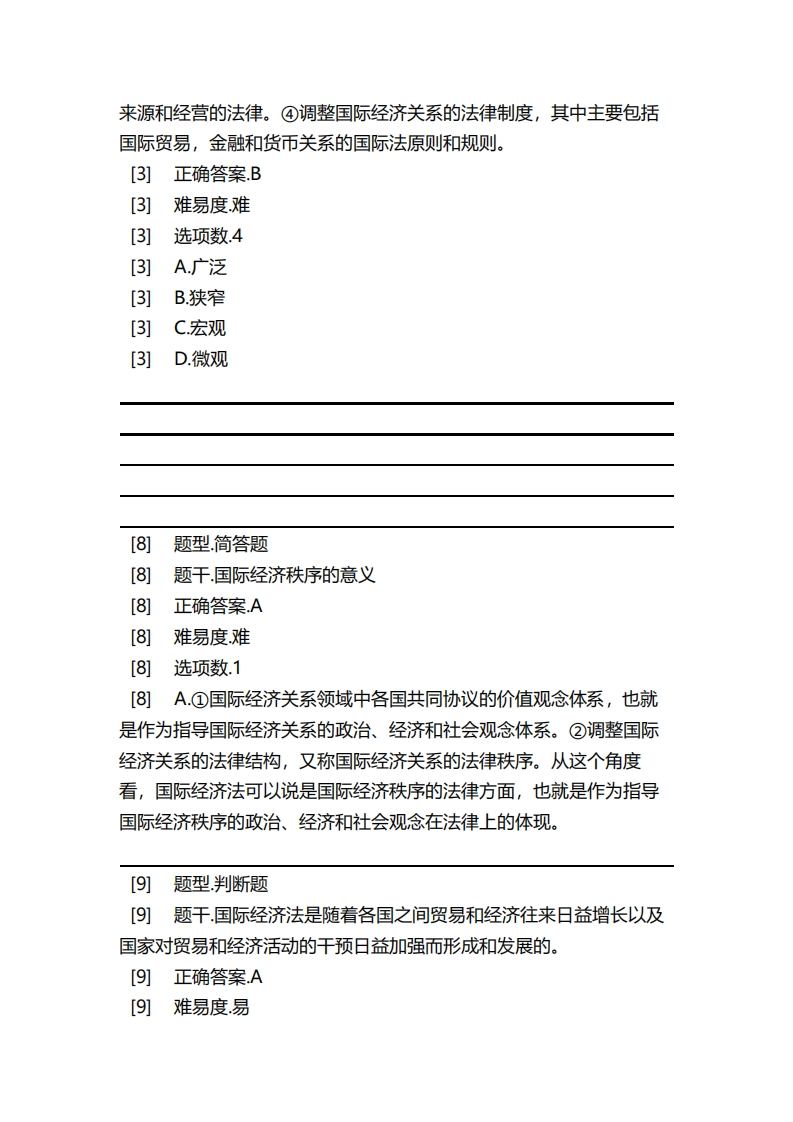 来源和经营的法律。④调整国际经济关系的法律制度，其中主要包括国际贸易，金融和货币关系的国际法原则和规则。
[3]　正确答案.B
[3]　难易度.难
[3]　选项数.4
[3]　A.广泛
[3]　B.狭窄
[3]　C.宏观
[3]　D.微观

[8]　题型.简答题
[8]　题干.国际经济秩序的意义
[8]　正确答案.A
[8]　难易度.难
[8]　选项数.1
[8]　A.①国际经济关系领域中各国共同协议的价值观念体系，也就是作为指导国际经济关系的政治、经济和社会观念体系。②调整国际经济关系的法律结构，又称国际经济关系的法律秩序。从这个角度看，国际经济法可以说是国际经济秩序的法律方面，也就是作为指导国际经济秩序的政治、经济和社会观念在法律上的体现。

[9]　题型.判断题
[9]　题干.国际经济法是随着各国之间贸易和经济往来日益增长以及国家对贸易和经济活动的干预日益加强而形成和发展的。
[9]　正确答案.A
[9]　难易度.易